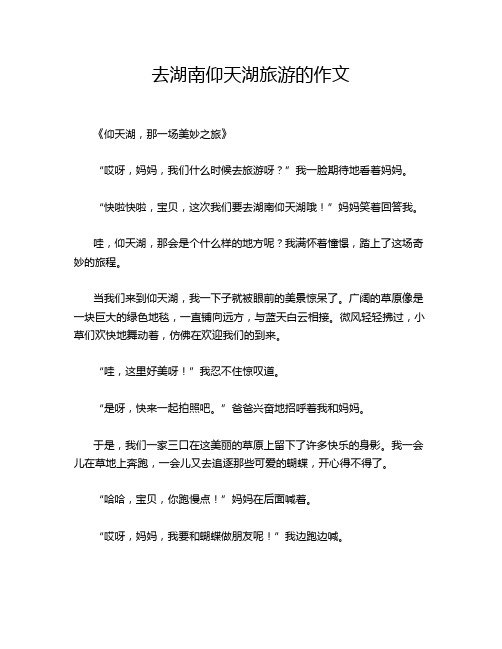 去湖南仰天湖旅游的作文

《仰天湖，那一场美妙之旅》

“哎呀，妈妈，我们什么时候去旅游呀？”我一脸期待地看着妈妈。

“快啦快啦，宝贝，这次我们要去湖南仰天湖哦！”妈妈笑着回答我。

哇，仰天湖，那会是个什么样的地方呢？我满怀着憧憬，踏上了这场奇妙的旅程。

当我们来到仰天湖，我一下子就被眼前的美景惊呆了。广阔的草原像是一块巨大的绿色地毯，一直铺向远方，与蓝天白云相接。微风轻轻拂过，小草们欢快地舞动着，仿佛在欢迎我们的到来。

“哇，这里好美呀！”我忍不住惊叹道。

“是呀，快来一起拍照吧。”爸爸兴奋地招呼着我和妈妈。

于是，我们一家三口在这美丽的草原上留下了许多快乐的身影。我一会儿在草地上奔跑，一会儿又去追逐那些可爱的蝴蝶，开心得不得了。

“哈哈，宝贝，你跑慢点！”妈妈在后面喊着。

“哎呀，妈妈，我要和蝴蝶做朋友呢！”我边跑边喊。